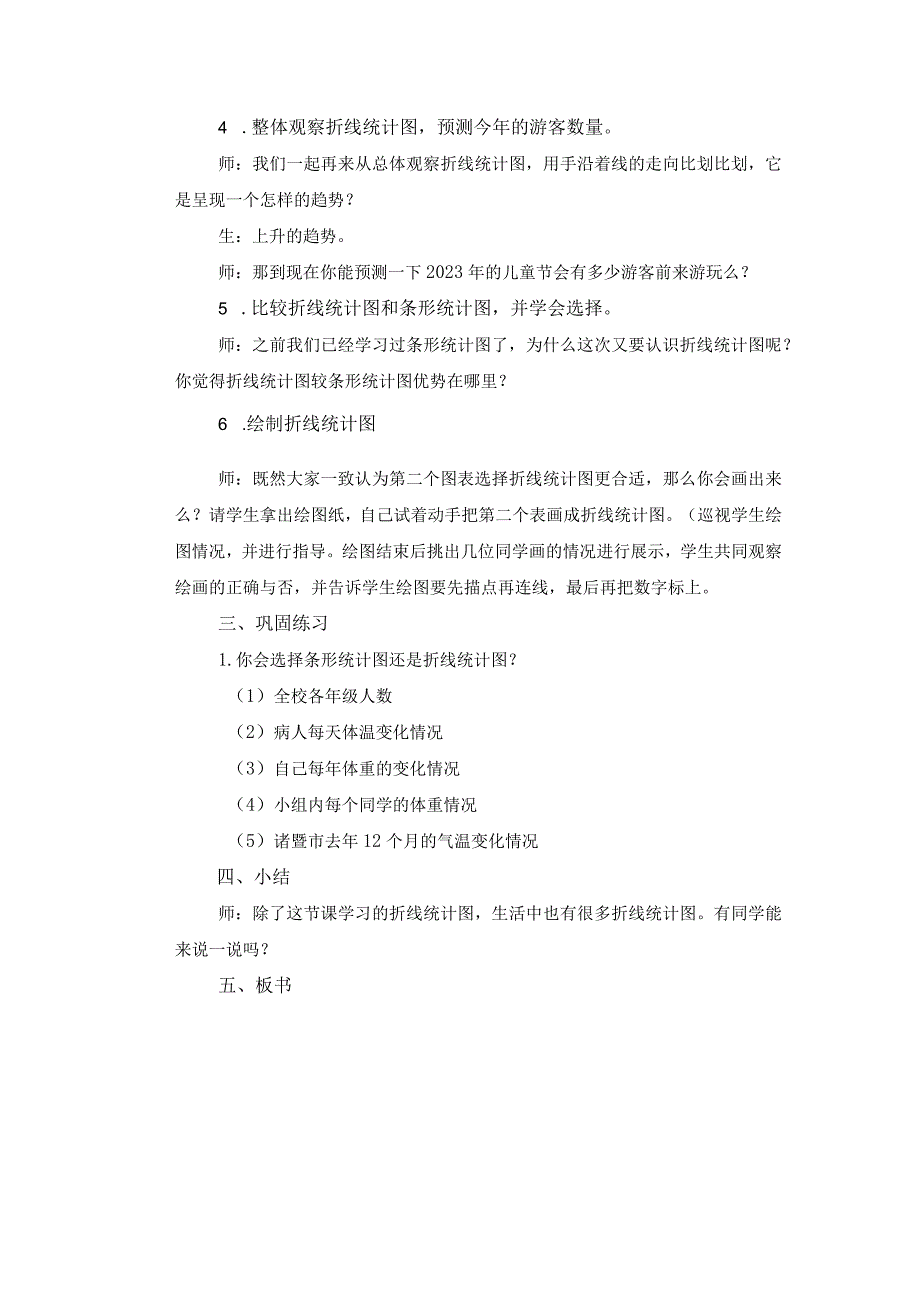 4 .整体观察折线统计图，预测今年的游客数量。

师：我们一起再来从总体观察折线统计图，用手沿着线的走向比划比划，它是呈现一个怎样的趋势？

生：上升的趋势。

师：那到现在你能预测一下2023年的儿童节会有多少游客前来游玩么？

5 .比较折线统计图和条形统计图，并学会选择。

师：之前我们已经学习过条形统计图了，为什么这次又要认识折线统计图呢？你觉得折线统计图较条形统计图优势在哪里？

6 .绘制折线统计图

师：既然大家一致认为第二个图表选择折线统计图更合适，那么你会画出来么？请学生拿出绘图纸，自己试着动手把第二个表画成折线统计图。（巡视学生绘图情况，并进行指导。绘图结束后挑出几位同学画的情况进行展示，学生共同观察绘画的正确与否，并告诉学生绘图要先描点再连线，最后再把数字标上。

三、巩固练习

1.你会选择条形统计图还是折线统计图？

（1）全校各年级人数

（2）病人每天体温变化情况

（3）自己每年体重的变化情况

（4）小组内每个同学的体重情况

（5）诸暨市去年12个月的气温变化情况

四、小结

师：除了这节课学习的折线统计图，生活中也有很多折线统计图。有同学能来说一说吗？

五、板书